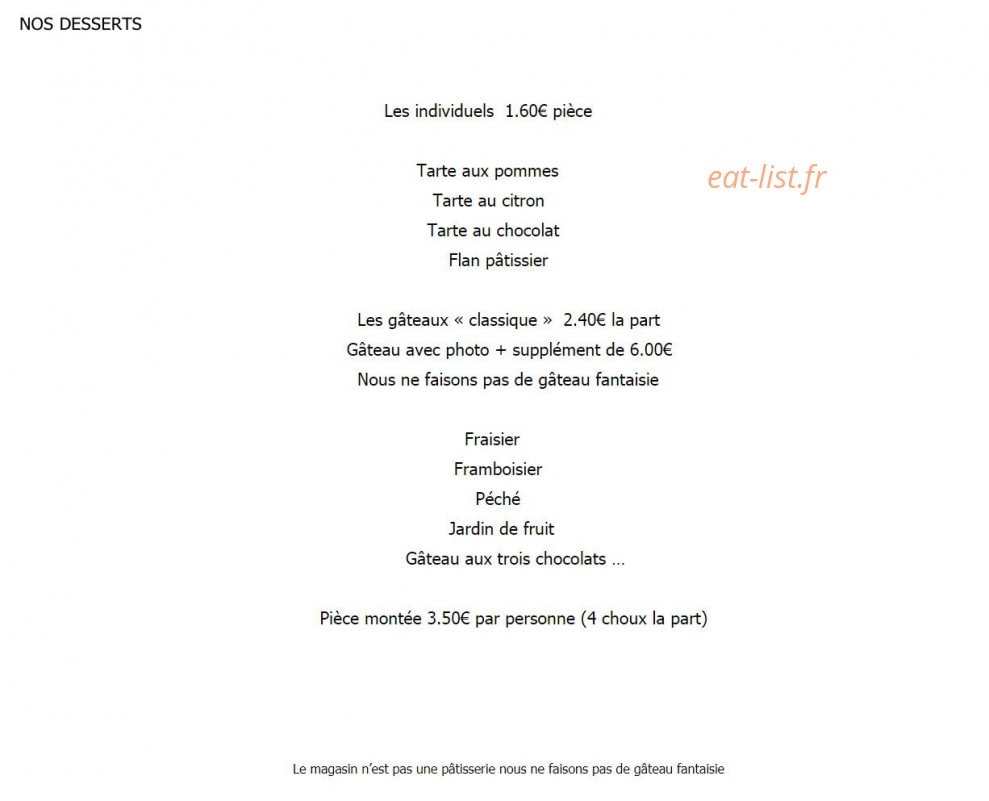 NOS DESSERTS

Les individuels 1.60€ pièce

Tarte aux pommes
Tarte au citron
Tarte au chocolat
Flan pâtissier

Les gâteaux « classique » 2.40€ la part
Gâteau avec photo + supplément de 6.00€
Nous ne faisons pas de gâteau fantaisie

Fraisier
Framboisier
Péché
Jardin de fruit
Gâteau aux trois chocolats …

Pièce montée 3.50€ par personne (4 choux la part)

Le magasin n'est pas une pâtisserie nous ne faisons pas de gâteau fantaisie

eat-list.fr